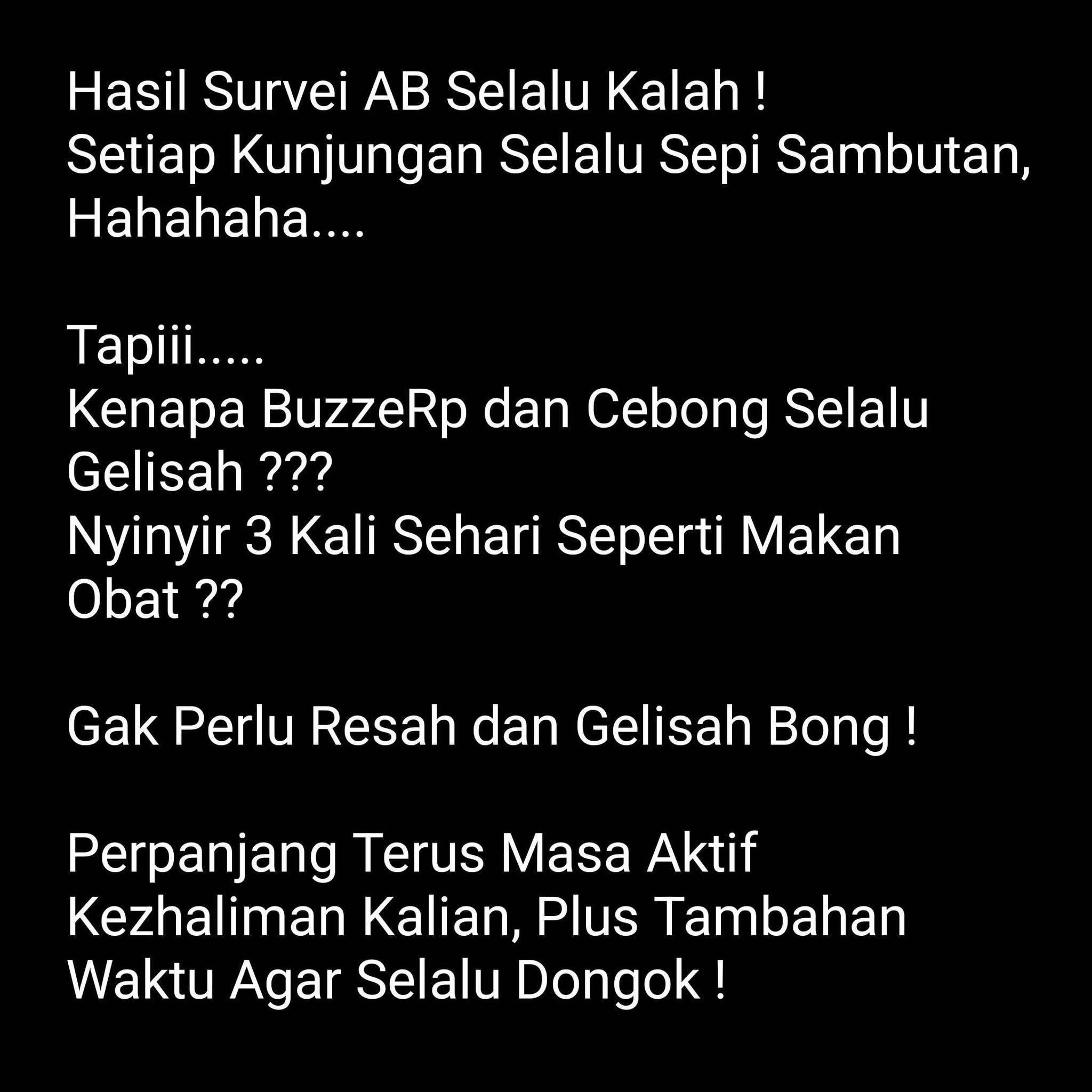 Hasil Survei AB Selalu Kalah !
Setiap Kunjungan Selalu Sepi Sambutan, Hahahaha....

Tapiii.....
Kenapa BuzzeRp dan Cebong Selalu Gelisah ???
Nyinyir 3 Kali Sehari Seperti Makan Obat ??

Gak Perlu Resah dan Gelisah Bong !

Perpanjang Terus Masa Aktif Kezhaliman Kalian, Plus Tambahan Waktu Agar Selalu Dongok !